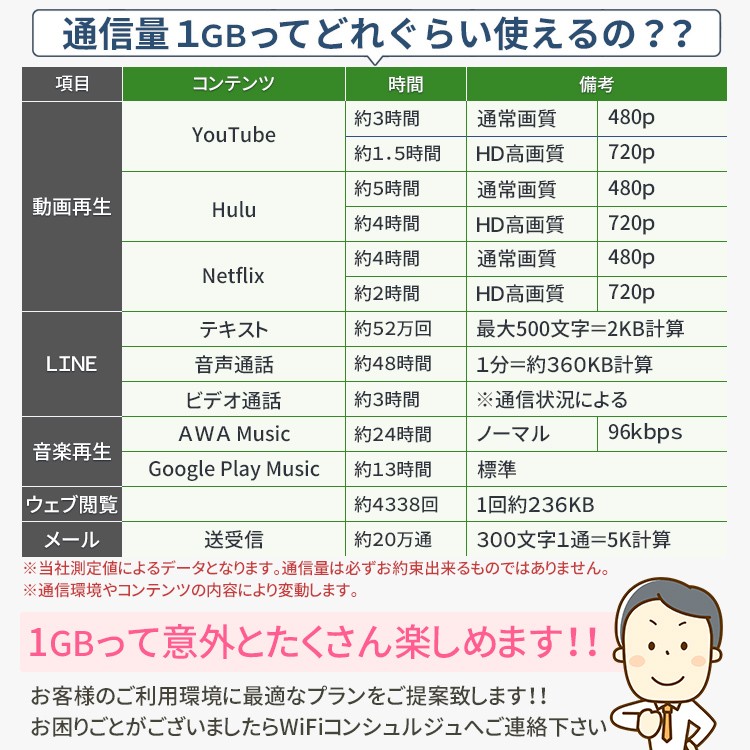 通信量1GBってどれぐらい使えるの？？

| 項目 | コンテンツ | 時間 | 備考 | |
|---|---|---|---|---|
| 動画再生 | YouTube | 約3時間 | 通常画質 | 480p |
| | | 約1.5時間 | HD高画質 | 720p |
| | Hulu | 約5時間 | 通常画質 | 480p |
| | | 約4時間 | HD高画質 | 720p |
| | Netflix | 約4時間 | 通常画質 | 480p |
| | | 約2時間 | HD高画質 | 720p |
| LINE | テキスト | 約52万回 | 最大500文字＝2KB計算 | |
| | 音声通話 | 約48時間 | 1分＝約360KB計算 | |
| | ビデオ通話 | 約3時間 | ※通信状況による | |
| 音楽再生 | AWA Music | 約24時間 | ノーマル | 96kbps |
| | Google Play Music | 約13時間 | 標準 | |
| ウェブ閲覧 | | 約4338回 | 1回約236KB | |
| メール | 送受信 | 約20万通 | 300文字1通＝5K計算 | |

※当社測定値によるデータとなります。通信量は必ずお約束出来るものではありません。
※通信環境やコンテンツの内容により変動します。

1GBって意外とたくさん楽しめます！！

お客様のご利用環境に最適なプランをご提案致します！！
お困りごとがございましたらWiFiコンシュルジュへご連絡下さい